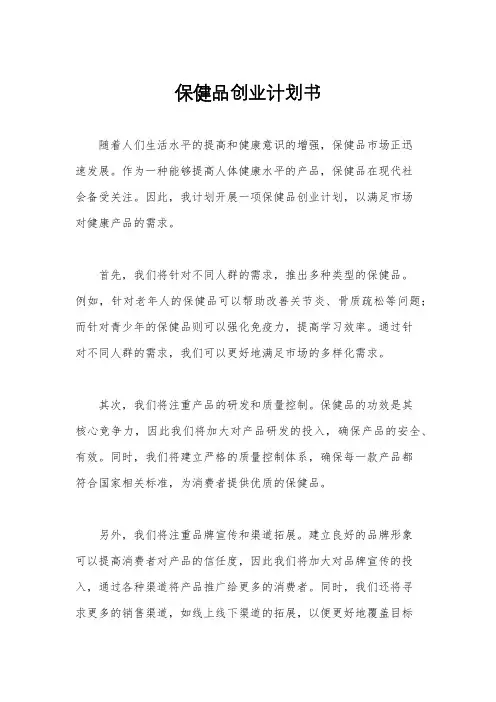 保健品创业计划书

随着人们生活水平的提高和健康意识的增强，保健品市场正迅速发展。作为一种能够提高人体健康水平的产品，保健品在现代社会备受关注。因此，我计划开展一项保健品创业计划，以满足市场对健康产品的需求。

首先，我们将针对不同人群的需求，推出多种类型的保健品。例如，针对老年人的保健品可以帮助改善关节炎、骨质疏松等问题；而针对青少年的保健品则可以强化免疫力，提高学习效率。通过针对不同人群的需求，我们可以更好地满足市场的多样化需求。

其次，我们将注重产品的研发和质量控制。保健品的功效是其核心竞争力，因此我们将加大对产品研发的投入，确保产品的安全、有效。同时，我们将建立严格的质量控制体系，确保每一款产品都符合国家相关标准，为消费者提供优质的保健品。

另外，我们将注重品牌宣传和渠道拓展。建立良好的品牌形象可以提高消费者对产品的信任度，因此我们将加大对品牌宣传的投入，通过各种渠道将产品推广给更多的消费者。同时，我们还将寻求更多的销售渠道，如线上线下渠道的拓展，以便更好地覆盖目标